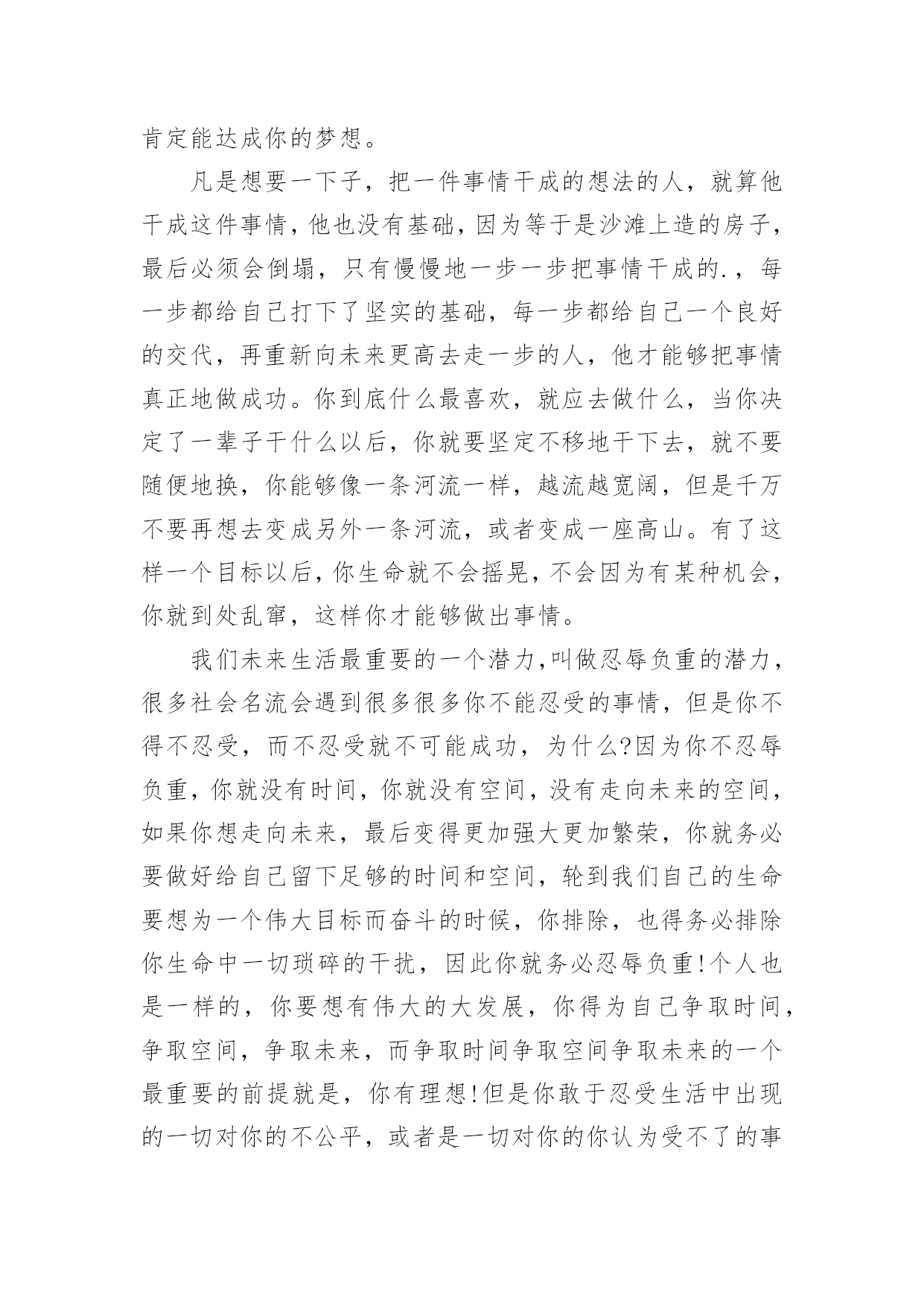 肯定能达成你的梦想。

凡是想要一下子，把一件事情干成的想法的人，就算他干成这件事情，他也没有基础，因为等于是沙滩上造的房子，最后必须会倒塌，只有慢慢地一步一步把事情干成的.，每一步都给自己打下了坚实的基础，每一步都给自己一个良好的交代，再重新向未来更高去走一步的人，他才能够把事情真正地做成功。你到底什么最喜欢，就应去做什么，当你决定了一辈子干什么以后，你就要坚定不移地干下去，就不要随便地换，你能够像一条河流一样，越流越宽阔，但是千万不要再想去变成另外一条河流，或者变成一座高山。有了这样一个目标以后，你生命就不会摇晃，不会因为有某种机会，你就到处乱窜，这样你才能够做出事情。

我们未来生活最重要的一个潜力,叫做忍辱负重的潜力，很多社会名流会遇到很多很多你不能忍受的事情，但是你不得不忍受，而不忍受就不可能成功，为什么?因为你不忍辱负重，你就没有时间，你就没有空间，没有走向未来的空间，如果你想走向未来，最后变得更加强大更加繁荣，你就务必要做好给自己留下足够的时间和空间，轮到我们自己的生命要想为一个伟大目标而奋斗的时候，你排除，也得务必排除你生命中一切琐碎的干扰，因此你就务必忍辱负重!个人也是一样的，你要想有伟大的大发展，你得为自己争取时间，争取空间，争取未来，而争取时间争取空间争取未来的一个最重要的前提就是，你有理想!但是你敢于忍受生活中出现的一切对你的不公平，或者是一切对你的你认为受不了的事